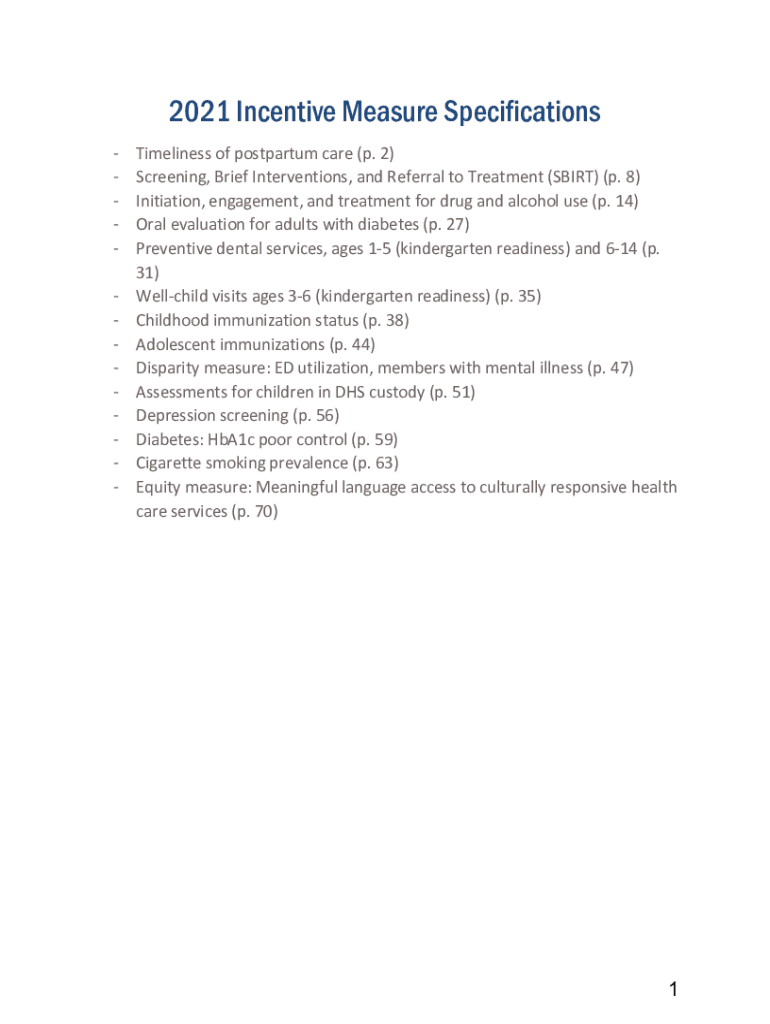 2021 Incentive Measure Specifications

- Timeliness of postpartum care (p. 2)
- Screening, Brief Interventions, and Referral to Treatment (SBIRT) (p. 8)
- Initiation, engagement, and treatment for drug and alcohol use (p. 14)
- Oral evaluation for adults with diabetes (p. 27)
- Preventive dental services, ages 1-5 (kindergarten readiness) and 6-14 (p. 31)
- Well-child visits ages 3-6 (kindergarten readiness) (p. 35)
- Childhood immunization status (p. 38)
- Adolescent immunizations (p. 44)
- Disparity measure: ED utilization, members with mental illness (p. 47)
- Assessments for children in DHS custody (p. 51)
- Depression screening (p. 56)
- Diabetes: HbA1c poor control (p. 59)
- Cigarette smoking prevalence (p. 63)
- Equity measure: Meaningful language access to culturally responsive health care services (p. 70)

1